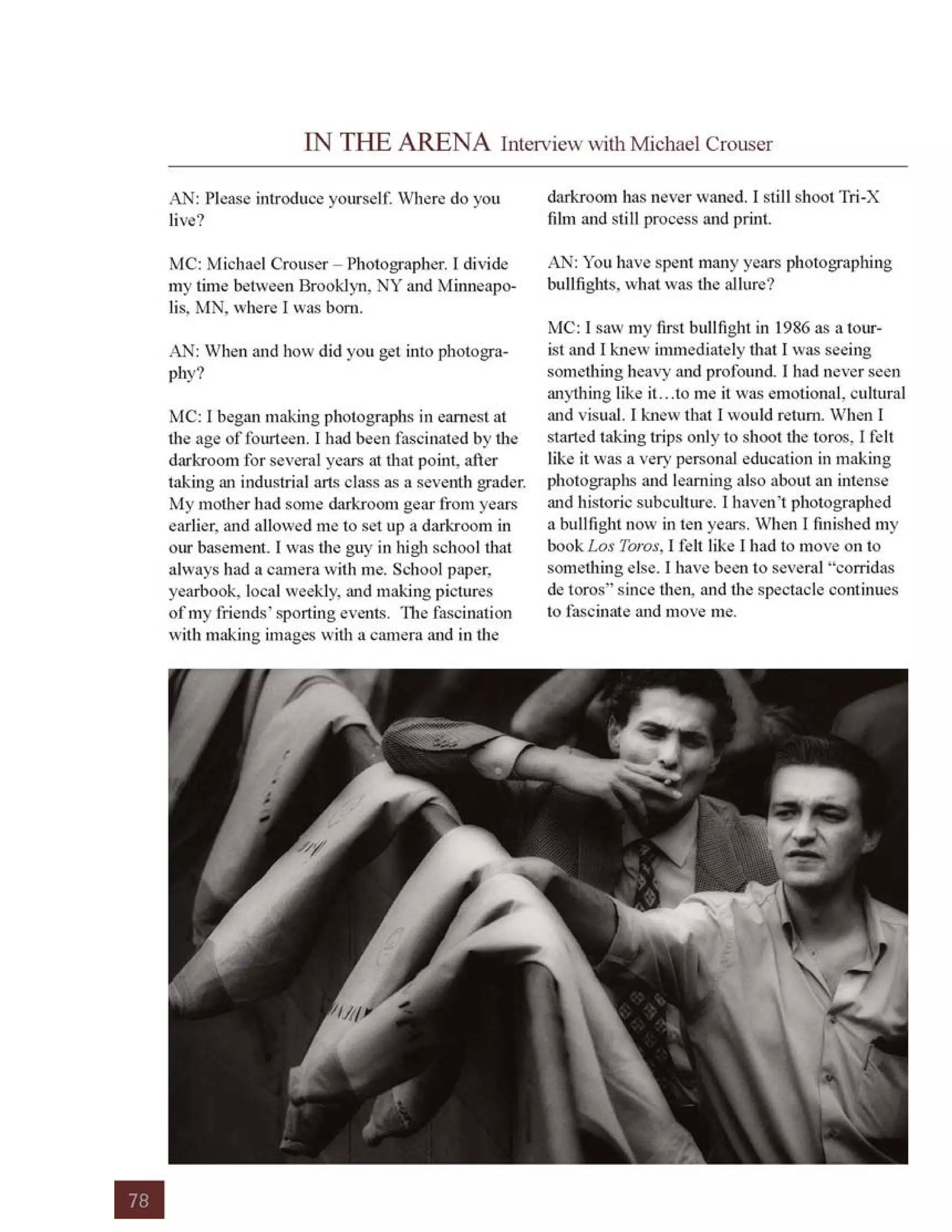 IN THE ARENA Interview with Michael Crouser

AN: Please introduce yourself. Where do you live?

MC: Michael Crouser – Photographer. I divide my time between Brooklyn, NY and Minneapolis, MN, where I was born.

AN: When and how did you get into photography?

MC: I began making photographs in earnest at the age of fourteen. I had been fascinated by the darkroom for several years at that point, after taking an industrial arts class as a seventh grader. My mother had some darkroom gear from years earlier, and allowed me to set up a darkroom in our basement. I was the guy in high school that always had a camera with me. School paper, yearbook, local weekly, and making pictures of my friends' sporting events. The fascination with making images with a camera and in the darkroom has never waned. I still shoot Tri-X film and still process and print.

AN: You have spent many years photographing bullfights, what was the allure?

MC: I saw my first bullfight in 1986 as a tourist and I knew immediately that I was seeing something heavy and profound. I had never seen anything like it…to me it was emotional, cultural and visual. I knew that I would return. When I started taking trips only to shoot the toros, I felt like it was a very personal education in making photographs and learning also about an intense and historic subculture. I haven't photographed a bullfight now in ten years. When I finished my book Los Toros, I felt like I had to move on to something else. I have been to several "corridas de toros" since then, and the spectacle continues to fascinate and move me.

78